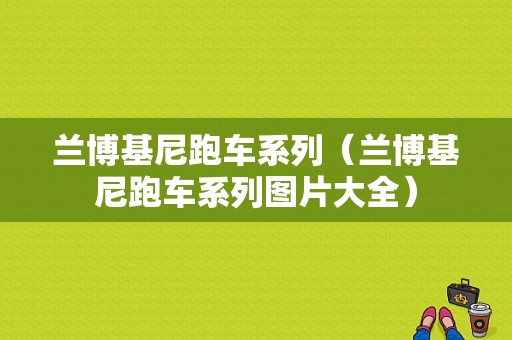 兰博基尼跑车系列（兰博基尼跑车系列图片大全）